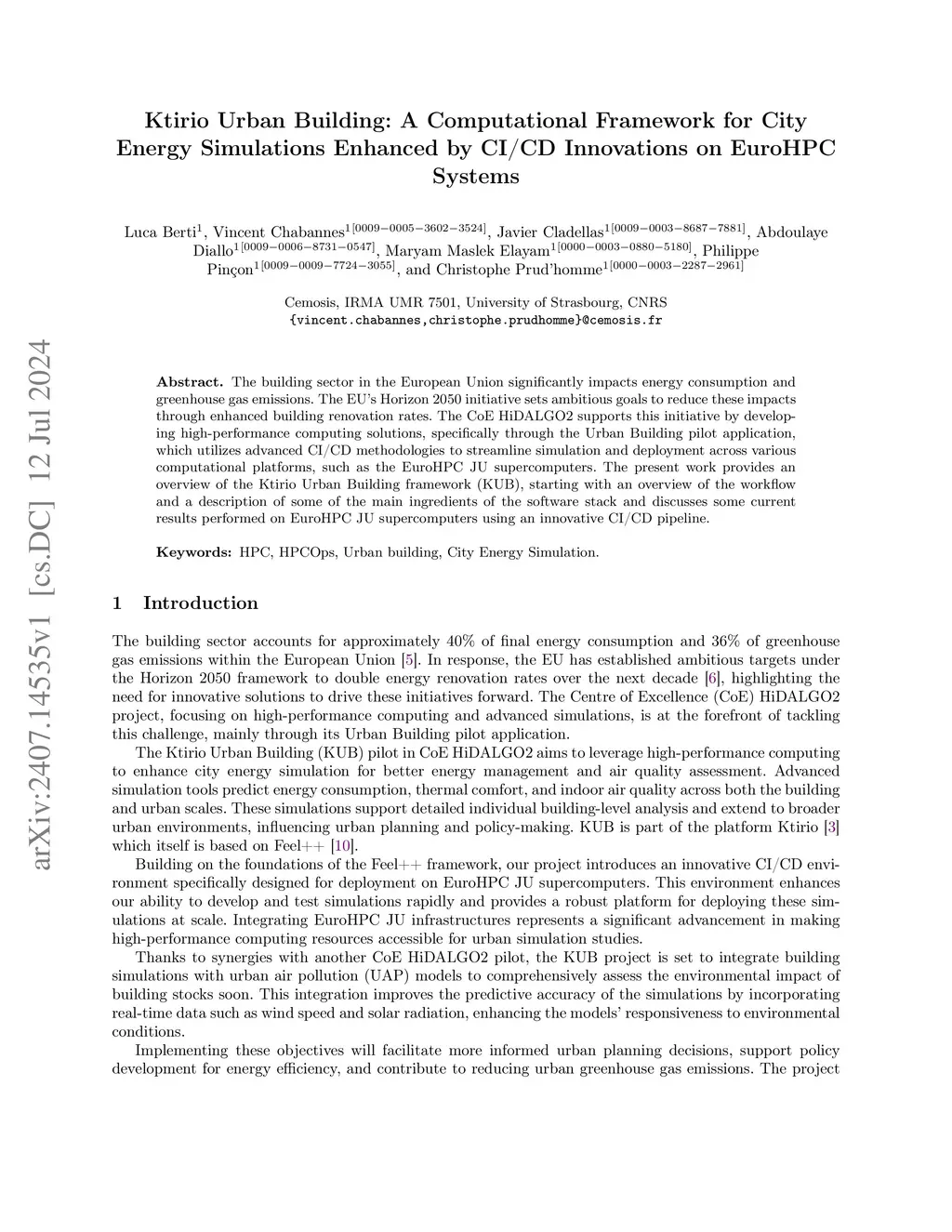 arXiv:2407.14535v1 [cs.DC] 12 Jul 2024

Ktirio Urban Building: A Computational Framework for City Energy Simulations Enhanced by CI/CD Innovations on EuroHPC Systems

Luca Berti$^{1}$, Vincent Chabannes$^{1[0009-0005-3602-3524]}$, Javier Cladellas$^{1[0009-0003-8687-7881]}$, Abdoulaye Diallo$^{1[0009-0006-8731-0547]}$, Maryam Maslek Elayam$^{1[0000-0003-0880-5180]}$, Philippe Pinçon$^{1[0009-0009-7724-3055]}$, and Christophe Prud'homme$^{1[0000-0003-2287-2961]}$

Cemosis, IRMA UMR 7501, University of Strasbourg, CNRS
{vincent.chabannes,christophe.prudhomme}@cemosis.fr

Abstract. The building sector in the European Union significantly impacts energy consumption and greenhouse gas emissions. The EU's Horizon 2050 initiative sets ambitious goals to reduce these impacts through enhanced building renovation rates. The CoE HiDALGO2 supports this initiative by developing high-performance computing solutions, specifically through the Urban Building pilot application, which utilizes advanced CI/CD methodologies to streamline simulation and deployment across various computational platforms, such as the EuroHPC JU supercomputers. The present work provides an overview of the Ktirio Urban Building framework (KUB), starting with an overview of the workflow and a description of some of the main ingredients of the software stack and discusses some current results performed on EuroHPC JU supercomputers using an innovative CI/CD pipeline.

Keywords: HPC, HPCOps, Urban building, City Energy Simulation.

1 Introduction

The building sector accounts for approximately 40% of final energy consumption and 36% of greenhouse gas emissions within the European Union [5]. In response, the EU has established ambitious targets under the Horizon 2050 framework to double energy renovation rates over the next decade [6], highlighting the need for innovative solutions to drive these initiatives forward. The Centre of Excellence (CoE) HiDALGO2 project, focusing on high-performance computing and advanced simulations, is at the forefront of tackling this challenge, mainly through its Urban Building pilot application.

The Ktirio Urban Building (KUB) pilot in CoE HiDALGO2 aims to leverage high-performance computing to enhance city energy simulation for better energy management and air quality assessment. Advanced simulation tools predict energy consumption, thermal comfort, and indoor air quality across both the building and urban scales. These simulations support detailed individual building-level analysis and extend to broader urban environments, influencing urban planning and policy-making. KUB is part of the platform Ktirio [3] which itself is based on Feel++ [10].

Building on the foundations of the Feel++ framework, our project introduces an innovative CI/CD environment specifically designed for deployment on EuroHPC JU supercomputers. This environment enhances our ability to develop and test simulations rapidly and provides a robust platform for deploying these simulations at scale. Integrating EuroHPC JU infrastructures represents a significant advancement in making high-performance computing resources accessible for urban simulation studies.

Thanks to synergies with another CoE HiDALGO2 pilot, the KUB project is set to integrate building simulations with urban air pollution (UAP) models to comprehensively assess the environmental impact of building stocks soon. This integration improves the predictive accuracy of the simulations by incorporating real-time data such as wind speed and solar radiation, enhancing the models' responsiveness to environmental conditions.

Implementing these objectives will facilitate more informed urban planning decisions, support policy development for energy efficiency, and contribute to reducing urban greenhouse gas emissions. The project